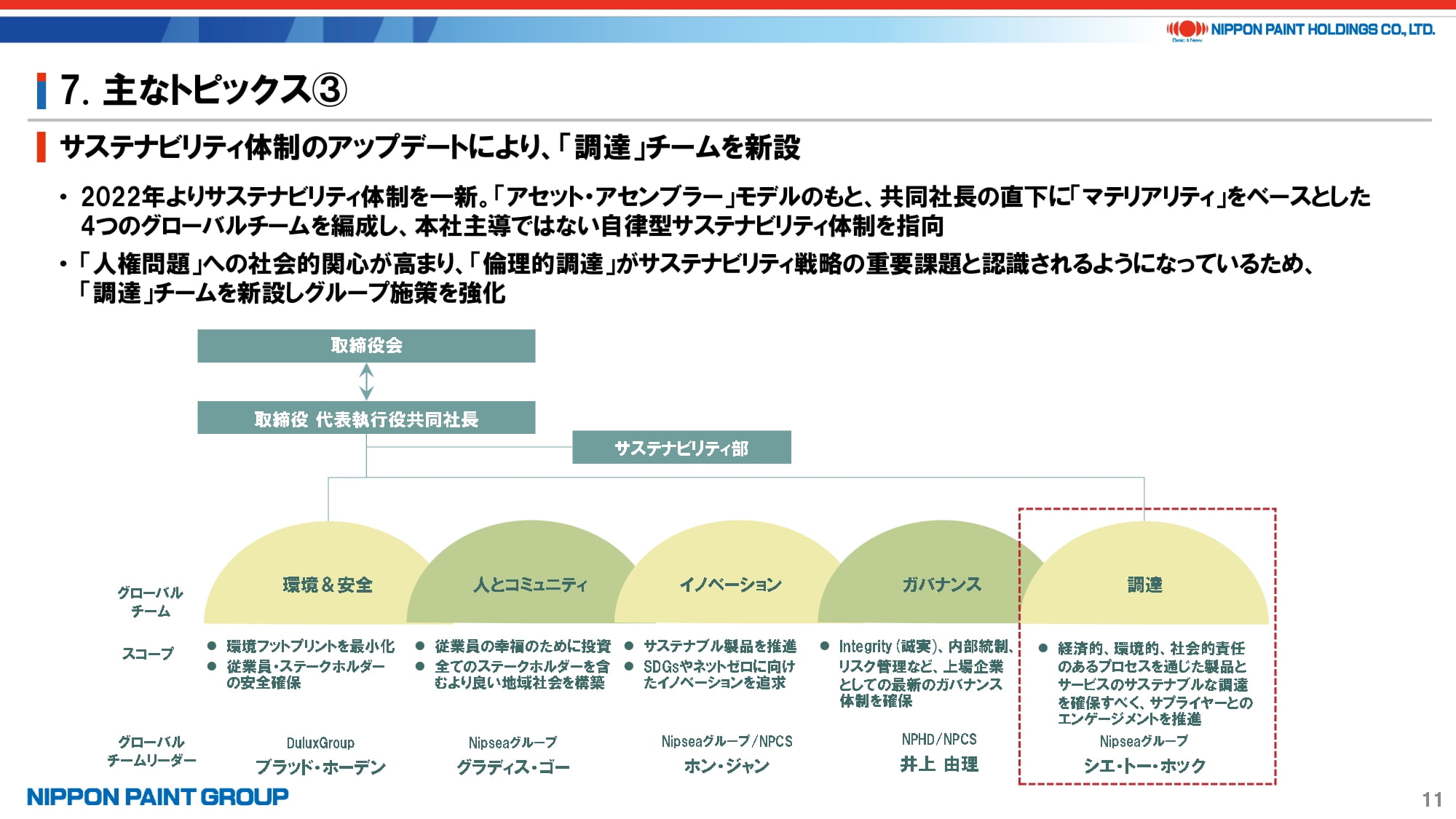 NIPPON PAINT HOLDINGS CO., LTD.
Basic & New

7. 主なトピックス③

サステナビリティ体制のアップデートにより、「調達」チームを新設

• 2022年よりサステナビリティ体制を一新。「アセット・アセンブラー」モデルのもと、共同社長の直下に「マテリアリティ」をベースとした4つのグローバルチームを編成し、本社主導ではない自律型サステナビリティ体制を指向

• 「人権問題」への社会的関心が高まり、「倫理的調達」がサステナビリティ戦略の重要課題と認識されるようになっているため、「調達」チームを新設しグループ施策を強化

取締役会

取締役 代表執行役共同社長

サステナビリティ部

グローバルチーム

環境＆安全

人とコミュニティ

イノベーション

ガバナンス

調達

スコープ

● 環境フットプリントを最小化
● 従業員・ステークホルダーの安全確保

● 従業員の幸福のために投資
● 全てのステークホルダーを含むより良い地域社会を構築

● サステナブル製品を推進
● SDGsやネットゼロに向けたイノベーションを追求

● Integrity（誠実）、内部統制、リスク管理など、上場企業としての最新のガバナンス体制を確保

● 経済的、環境的、社会的責任のあるプロセスを通じた製品とサービスのサステナブルな調達を確保すべく、サプライヤーとのエンゲージメントを推進

グローバルチームリーダー

DuluxGroup
ブラッド・ホーデン

Nipseaグループ
グラディス・ゴー

Nipseaグループ/NPCS
ホン・ジャン

NPHD/NPCS
井上 由理

Nipseaグループ
シエ・トー・ホック

NIPPON PAINT GROUP

11